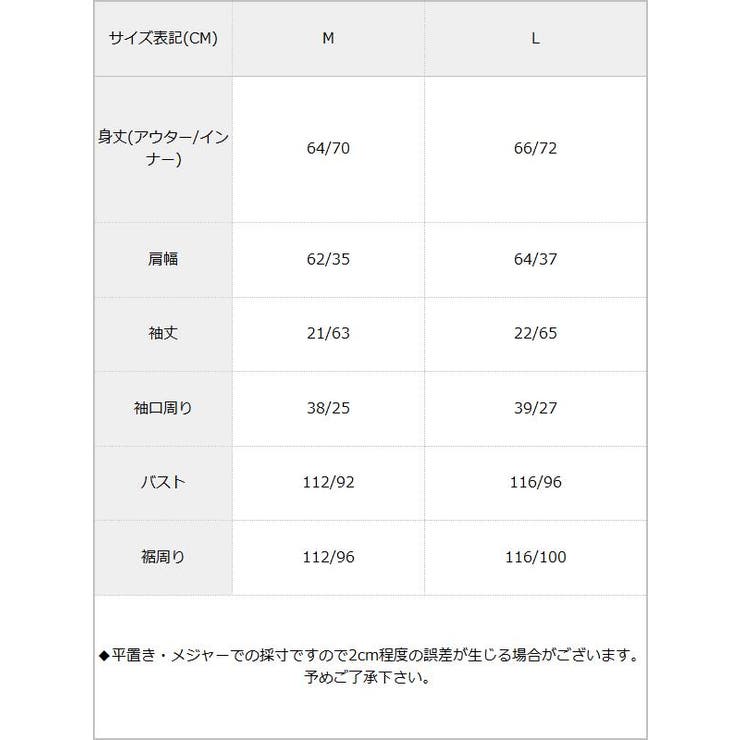 | サイズ表記(CM) | M | L |
|---|---|---|
| 身丈(アウター/インナー) | 64/70 | 66/72 |
| 肩幅 | 62/35 | 64/37 |
| 袖丈 | 21/63 | 22/65 |
| 袖口周り | 38/25 | 39/27 |
| バスト | 112/92 | 116/96 |
| 裾周り | 112/96 | 116/100 |

◆平置き・メジャーでの採寸ですので2cm程度の誤差が生じる場合がございます。予めご了承下さい。